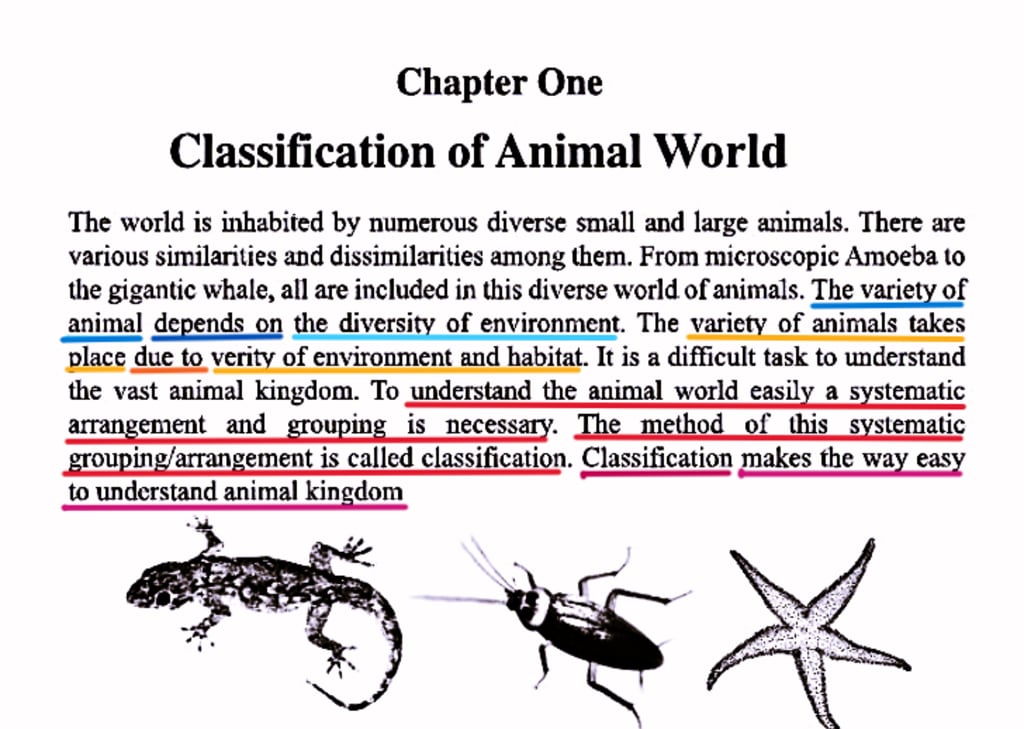 Chapter One

Classification of Animal World

The world is inhabited by numerous diverse small and large animals. There are various similarities and dissimilarities among them. From microscopic Amoeba to the gigantic whale, all are included in this diverse world of animals. The variety of animal depends on the diversity of environment. The variety of animals takes place due to verity of environment and habitat. It is a difficult task to understand the vast animal kingdom. To understand the animal world easily a systematic arrangement and grouping is necessary. The method of this systematic grouping/arrangement is called classification. Classification makes the way easy to understand animal kingdom